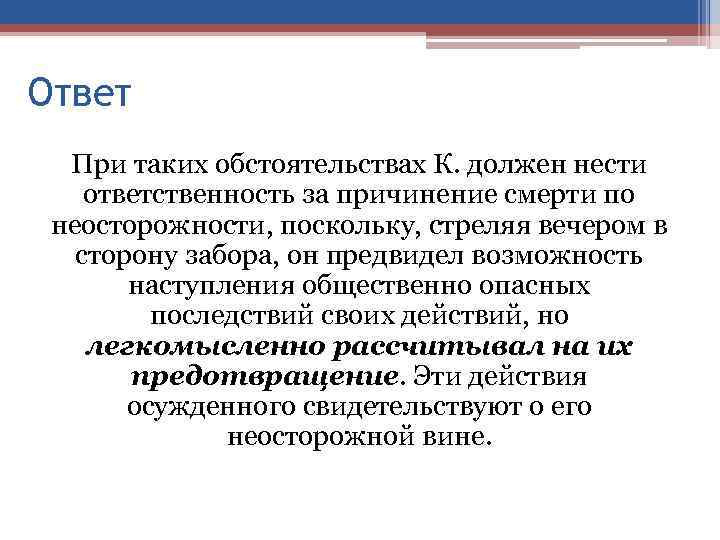 Ответ

При таких обстоятельствах К. должен нести ответственность за причинение смерти по неосторожности, поскольку, стреляя вечером в сторону забора, он предвидел возможность наступления общественно опасных последствий своих действий, но легкомысленно рассчитывал на их предотвращение. Эти действия осужденного свидетельствуют о его неосторожной вине.